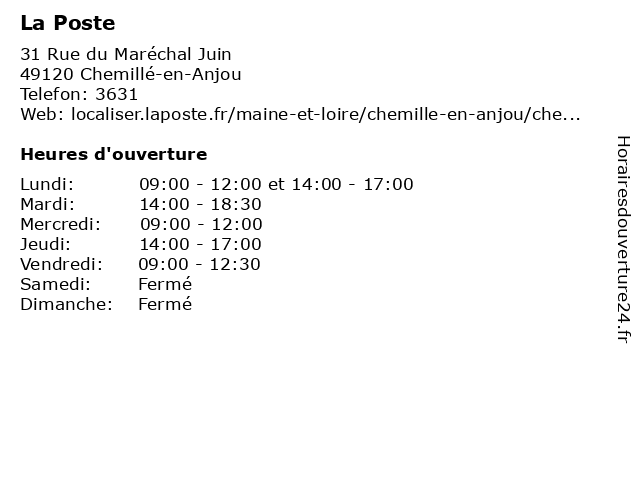 La Poste

31 Rue du Maréchal Juin
49120 Chemillé-en-Anjou
Telefon: 3631
Web: localiser.laposte.fr/maine-et-loire/chemille-en-anjou/che...

Heures d'ouverture

| | |
|---|---|
| Lundi: | 09:00 - 12:00 et 14:00 - 17:00 |
| Mardi: | 14:00 - 18:30 |
| Mercredi: | 09:00 - 12:00 |
| Jeudi: | 14:00 - 17:00 |
| Vendredi: | 09:00 - 12:30 |
| Samedi: | Fermé |
| Dimanche: | Fermé |

Horairesdouverture24.fr